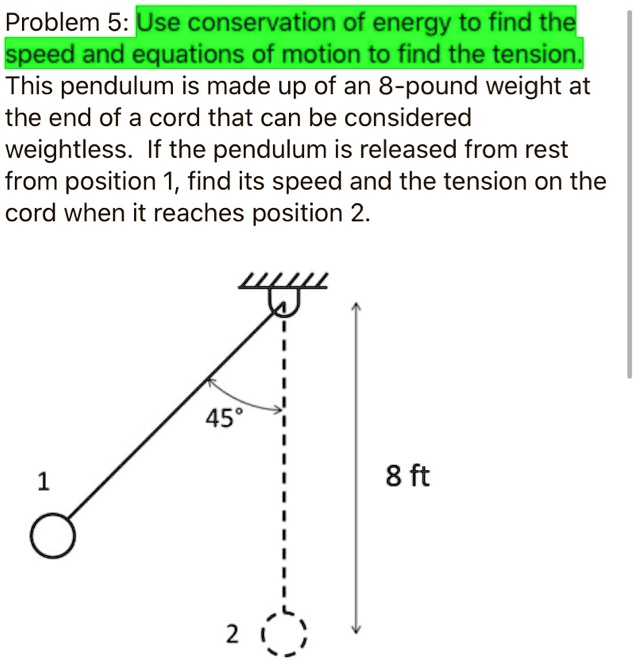 Problem 5: Use conservation of energy to find the speed and equations of motion to find the tension. This pendulum is made up of an 8-pound weight at the end of a cord that can be considered weightless. If the pendulum is released from rest from position 1, find its speed and the tension on the cord when it reaches position 2.

45°

1

8 ft

2